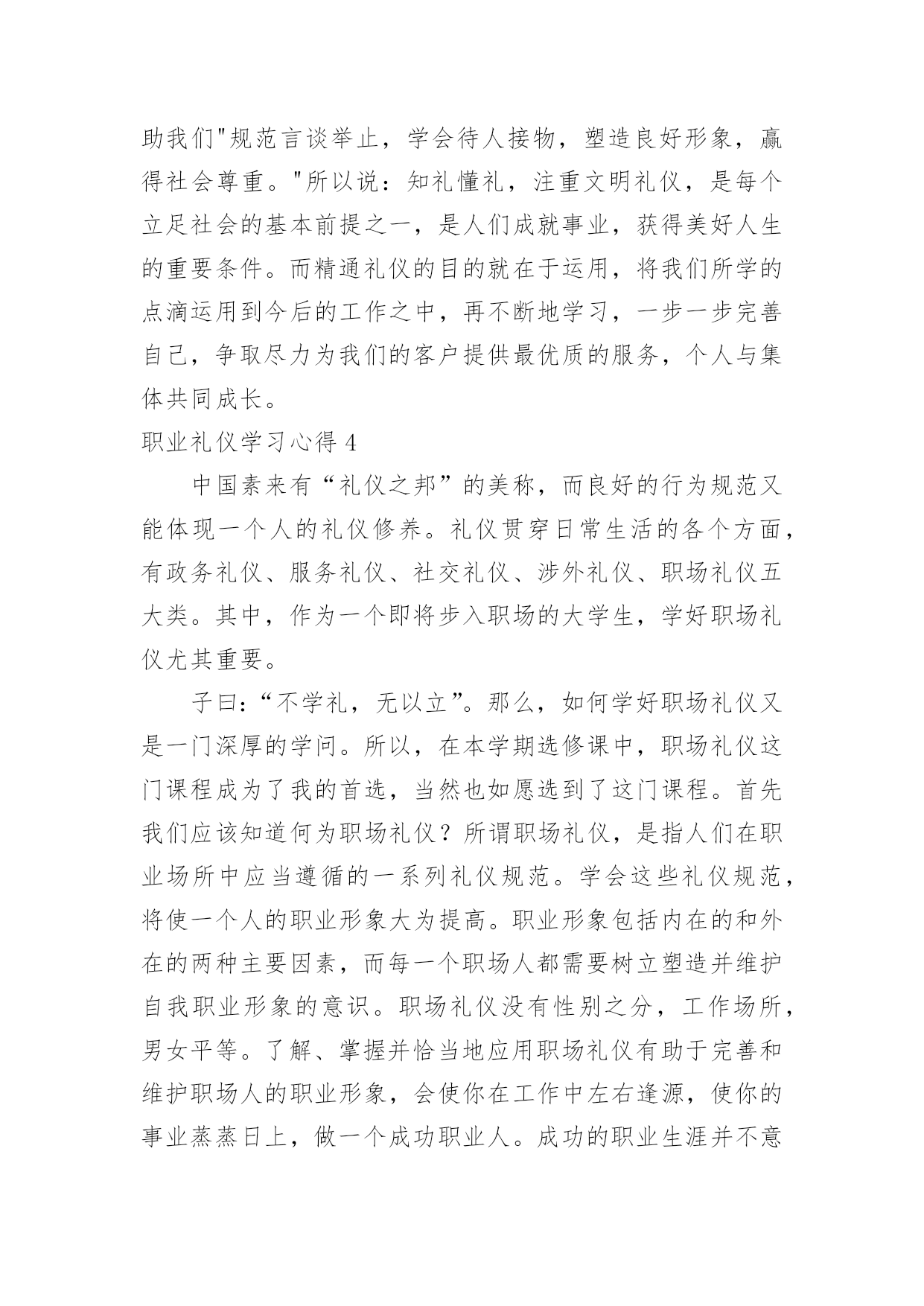 助我们"规范言谈举止，学会待人接物，塑造良好形象，赢得社会尊重。"所以说：知礼懂礼，注重文明礼仪，是每个立足社会的基本前提之一，是人们成就事业，获得美好人生的重要条件。而精通礼仪的目的就在于运用，将我们所学的点滴运用到今后的工作之中，再不断地学习，一步一步完善自己，争取尽力为我们的客户提供最优质的服务，个人与集体共同成长。

职业礼仪学习心得 4

中国素来有“礼仪之邦”的美称，而良好的行为规范又能体现一个人的礼仪修养。礼仪贯穿日常生活的各个方面，有政务礼仪、服务礼仪、社交礼仪、涉外礼仪、职场礼仪五大类。其中，作为一个即将步入职场的大学生，学好职场礼仪尤其重要。

子曰：“不学礼，无以立”。那么，如何学好职场礼仪又是一门深厚的学问。所以，在本学期选修课中，职场礼仪这门课程成为了我的首选，当然也如愿选到了这门课程。首先我们应该知道何为职场礼仪？所谓职场礼仪，是指人们在职业场所中应当遵循的一系列礼仪规范。学会这些礼仪规范，将使一个人的职业形象大为提高。职业形象包括内在的和外在的两种主要因素，而每一个职场人都需要树立塑造并维护自我职业形象的意识。职场礼仪没有性别之分，工作场所，男女平等。了解、掌握并恰当地应用职场礼仪有助于完善和维护职场人的职业形象，会使你在工作中左右逢源，使你的事业蒸蒸日上，做一个成功职业人。成功的职业生涯并不意